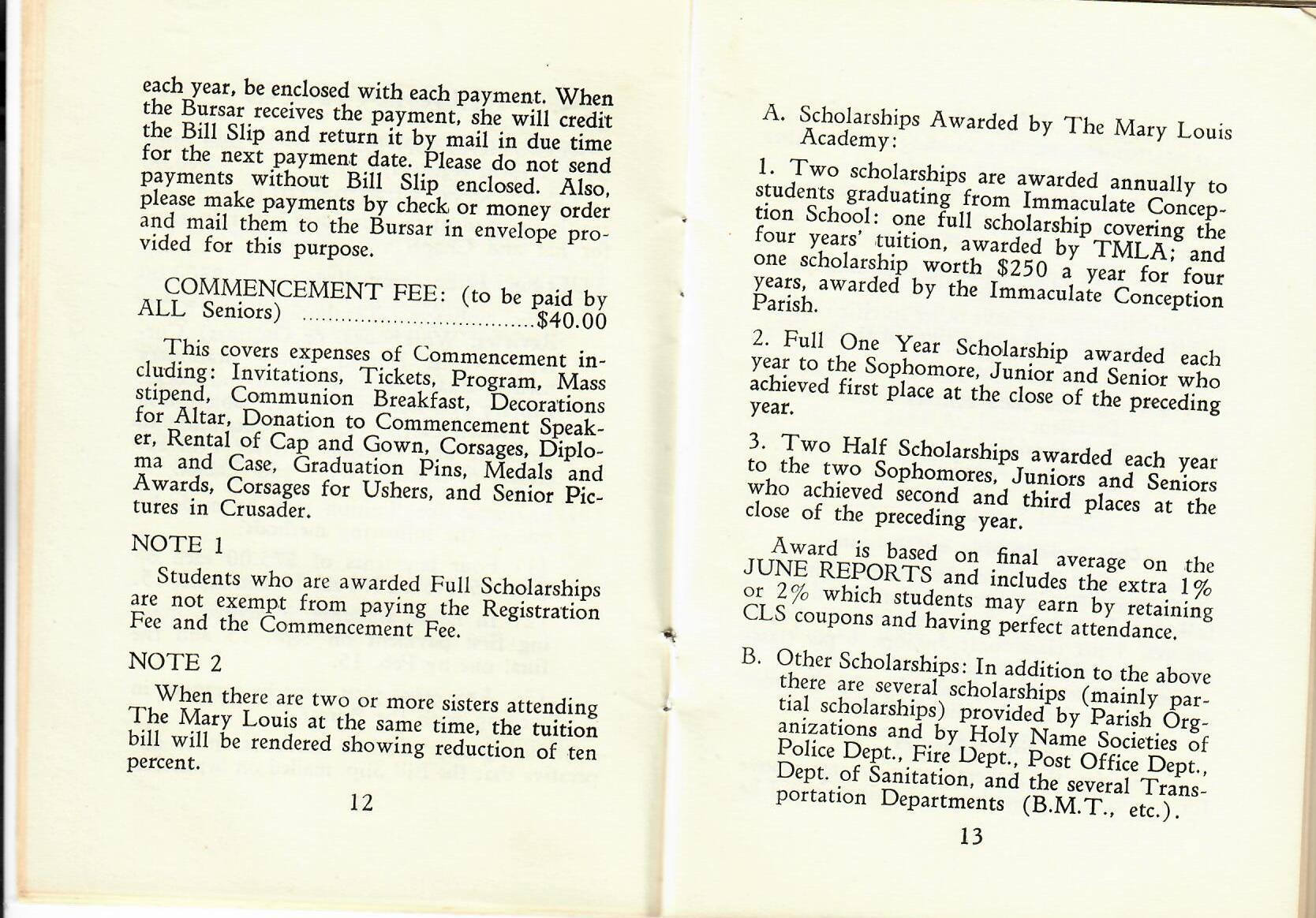 each year, be enclosed with each payment. When the Bursar receives the payment, she will credit the Bill Slip and return it by mail in due time for the next payment date. Please do not send payments without Bill Slip enclosed. Also, please make payments by check or money order and mail them to the Bursar in envelope provided for this purpose.

COMMENCEMENT FEE: (to be paid by ALL Seniors) ....................................$40.00

This covers expenses of Commencement including: Invitations, Tickets, Program, Mass stipend, Communion Breakfast, Decorations for Altar, Donation to Commencement Speaker, Rental of Cap and Gown, Corsages, Diploma and Case, Graduation Pins, Medals and Awards, Corsages for Ushers, and Senior Pictures in Crusader.

NOTE 1

Students who are awarded Full Scholarships are not exempt from paying the Registration Fee and the Commencement Fee.

NOTE 2

When there are two or more sisters attending The Mary Louis at the same time, the tuition bill will be rendered showing reduction of ten percent.

12

A. Scholarships Awarded by The Mary Louis Academy:

1. Two scholarships are awarded annually to students graduating from Immaculate Conception School: one full scholarship covering the four years' tuition, awarded by TMLA; and one scholarship worth $250 a year for four years, awarded by the Immaculate Conception Parish.

2. Full One Year Scholarship awarded each year to the Sophomore, Junior and Senior who achieved first place at the close of the preceding year.

3. Two Half Scholarships awarded each year to the two Sophomores, Juniors and Seniors who achieved second and third places at the close of the preceding year.

Award is based on final average on the JUNE REPORTS and includes the extra 1% or 2% which students may earn by retaining CLS coupons and having perfect attendance.

B. Other Scholarships: In addition to the above there are several scholarships (mainly partial scholarships) provided by Parish Organizations and by Holy Name Societies of Police Dept., Fire Dept., Post Office Dept., Dept. of Sanitation, and the several Transportation Departments (B.M.T., etc.).

13